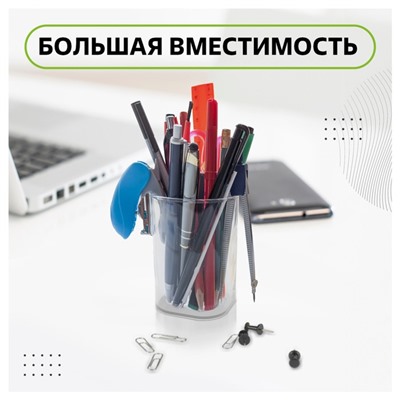 БОЛЬШАЯ ВМЕСТИМОСТЬ